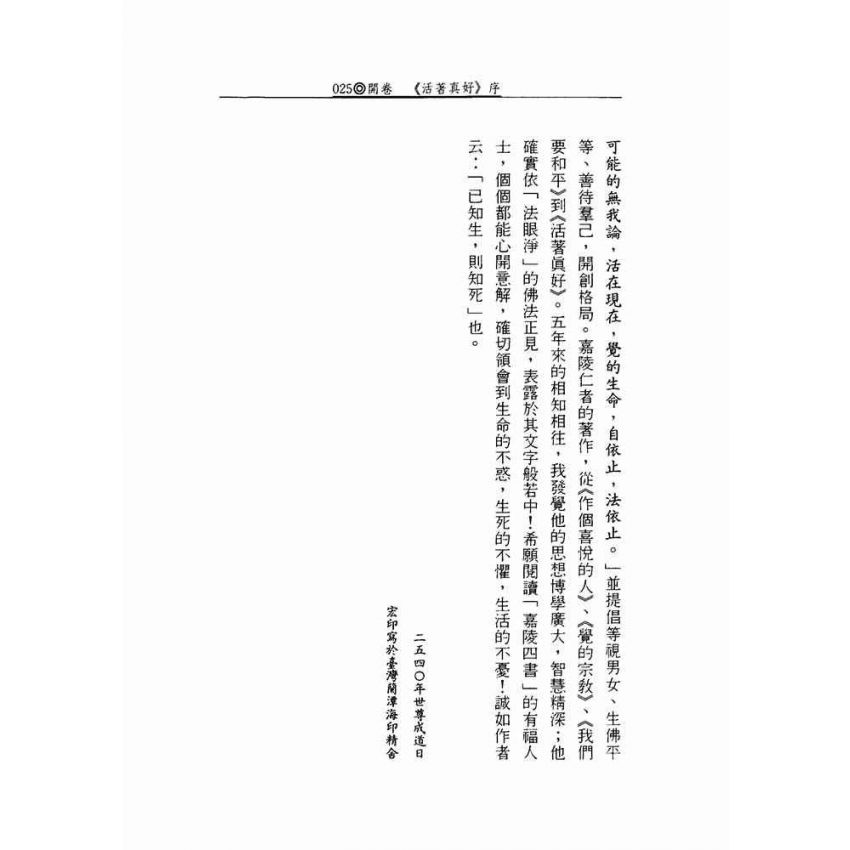 025◎開卷 《活著真好》序

可能的無我論，活在現在，覺的生命，自依止，法依止。」並提倡等視男女、生佛平等、善待羣己，開創格局。嘉陵仁者的著作，從《作個喜悅的人》、《覺的宗教》、《我們要和平》到《活著眞好》。五年來的相知相往，我發覺他的思想博學廣大，智慧精深；他確實依「法眼淨」的佛法正見，表露於其文字般若中！希願閱讀「嘉陵四書」的有福人士，個個都能心開意解，確切領會到生命的不惑，生死的不懼，生活的不憂！誠如作者云：「已知生，則知死」也。

二五四〇年世尊成道日
宏印寫於臺灣蘭潭海印精舍